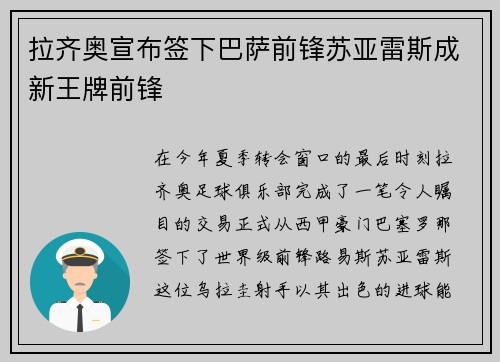 拉齐奥宣布签下巴萨前锋苏亚雷斯成新王牌前锋

在今年夏季转会窗口的最后时刻拉齐奥足球俱乐部完成了一笔令人瞩目的交易正式从西甲豪门巴塞罗那签下了世界级前锋路易斯苏亚雷斯这位乌拉圭射手以其出色的进球能